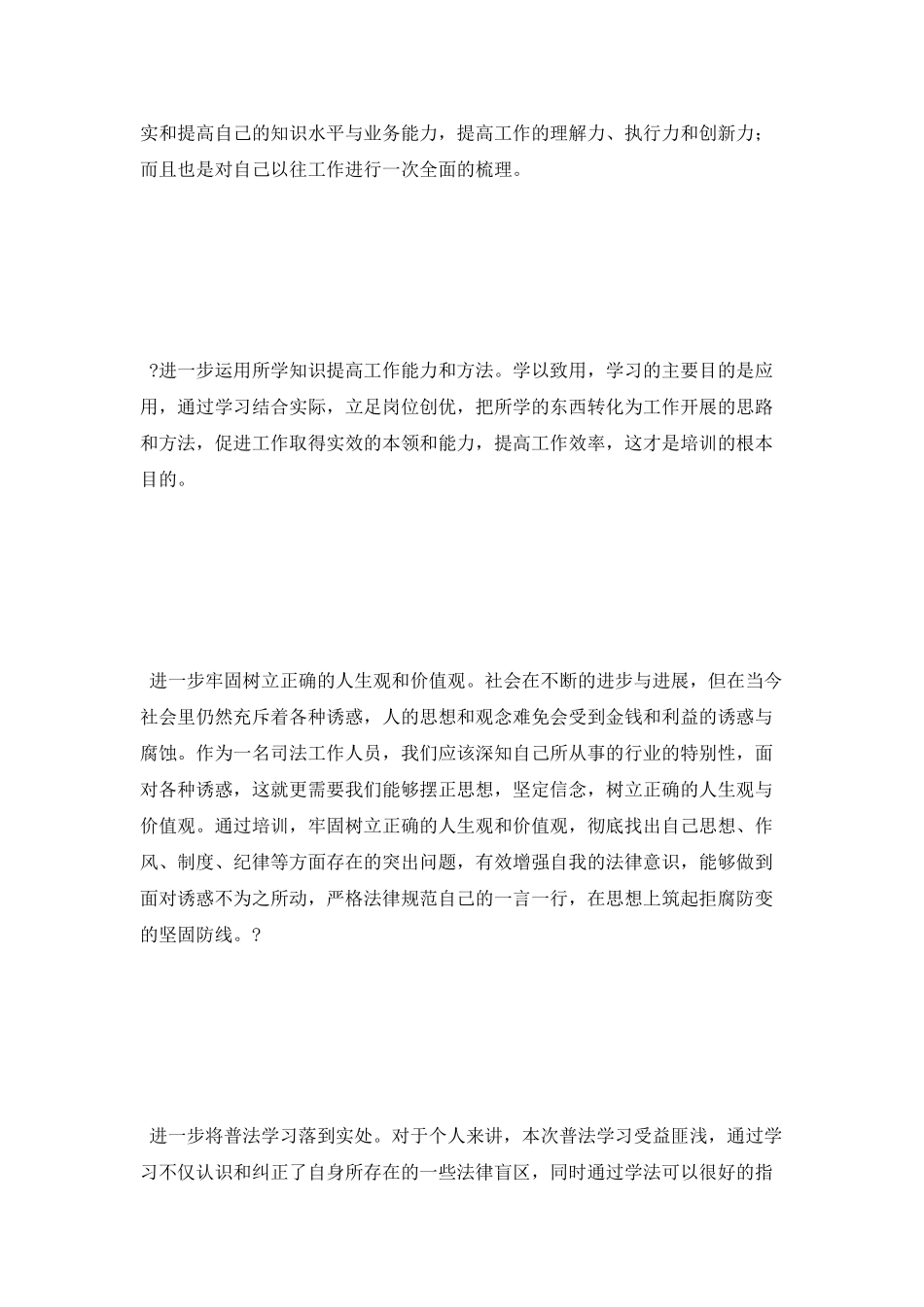 实和提高自己的知识水平与业务能力，提高工作的理解力、执行力和创新力；而且也是对自己以往工作进行一次全面的梳理。

?进一步运用所学知识提高工作能力和方法。学以致用，学习的主要目的是应用，通过学习结合实际，立足岗位创优，把所学的东西转化为工作开展的思路和方法，促进工作取得实效的本领和能力，提高工作效率，这才是培训的根本目的。

进一步牢固树立正确的人生观和价值观。社会在不断的进步与进展，但在当今社会里仍然充斥着各种诱惑，人的思想和观念难免会受到金钱和利益的诱惑与腐蚀。作为一名司法工作人员，我们应该深知自己所从事的行业的特别性，面对各种诱惑，这就更需要我们能够摆正思想，坚定信念，树立正确的人生观与价值观。通过培训，牢固树立正确的人生观和价值观，彻底找出自己思想、作风、制度、纪律等方面存在的突出问题，有效增强自我的法律意识，能够做到面对诱惑不为之所动，严格法律规范自己的一言一行，在思想上筑起拒腐防变的坚固防线。?

进一步将普法学习落到实处。对于个人来讲，本次普法学习受益匪浅，通过学习不仅认识和纠正了自身所存在的一些法律盲区，同时通过学法可以很好的指